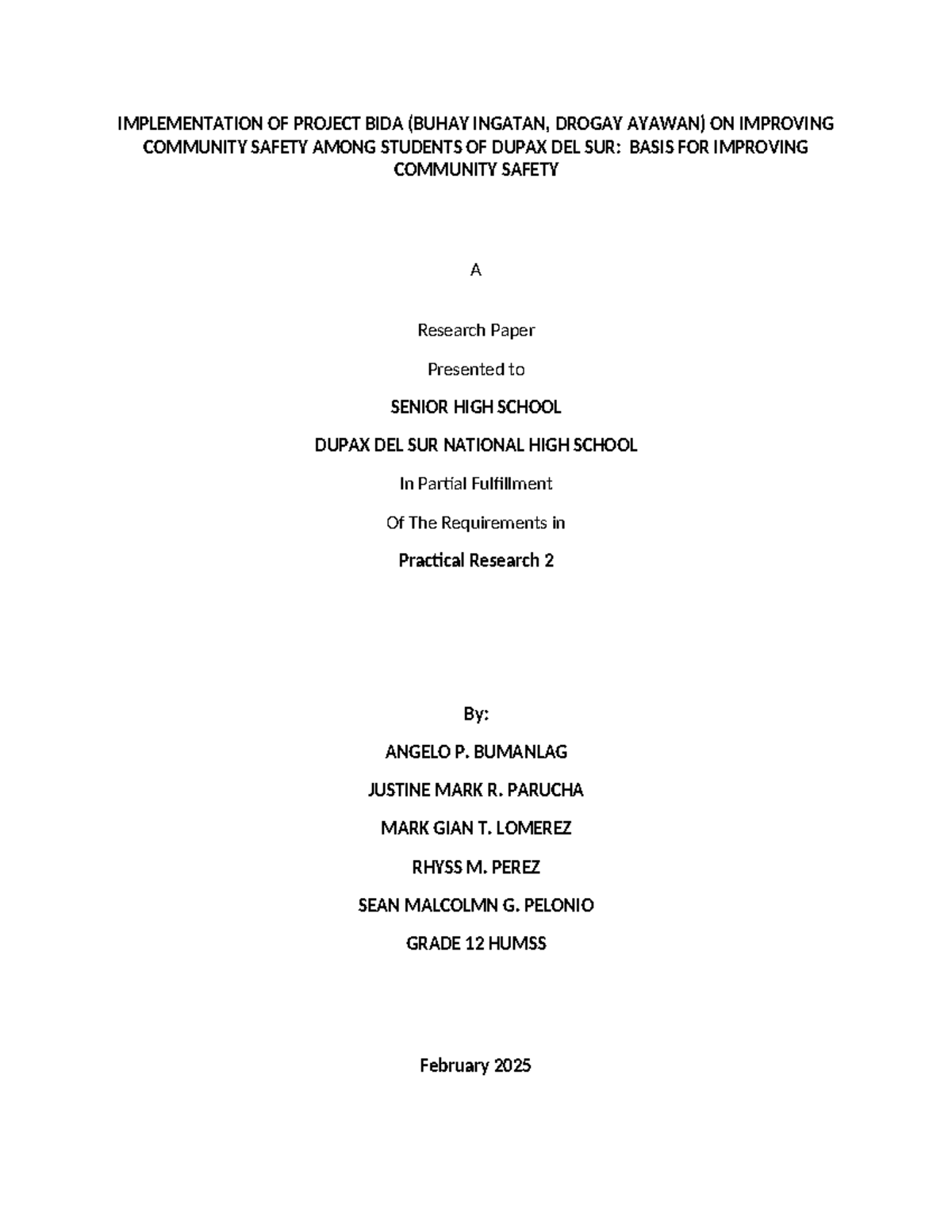 IMPLEMENTATION OF PROJECT BIDA (BUHAY INGATAN, DROGAY AYAWAN) ON IMPROVING COMMUNITY SAFETY AMONG STUDENTS OF DUPAX DEL SUR: BASIS FOR IMPROVING COMMUNITY SAFETY

A

Research Paper

Presented to

SENIOR HIGH SCHOOL

DUPAX DEL SUR NATIONAL HIGH SCHOOL

In Partial Fulfillment

Of The Requirements in

Practical Research 2

By:

ANGELO P. BUMANLAG

JUSTINE MARK R. PARUCHA

MARK GIAN T. LOMEREZ

RHYSS M. PEREZ

SEAN MALCOLMN G. PELONIO

GRADE 12 HUMSS

February 2025